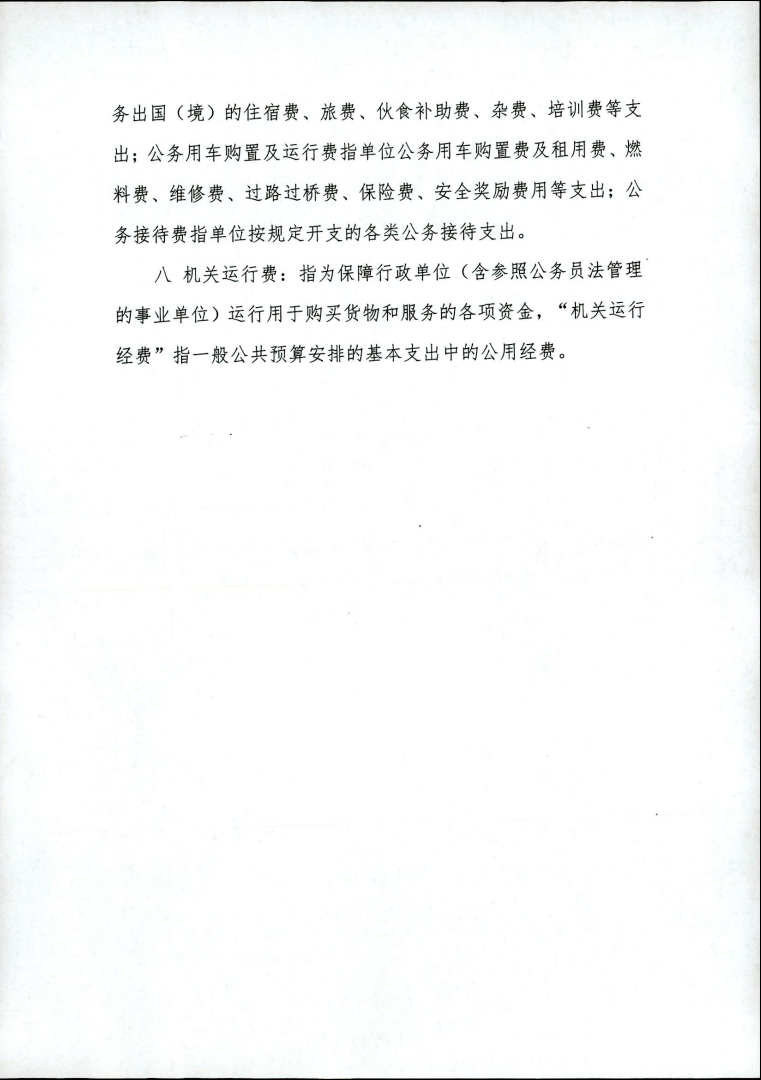 务出国（境）的住宿费、旅费、伙食补助费、杂费、培训费等支出；公务用车购置及运行费指单位公务用车购置费及租用费、燃料费、维修费、过路过桥费、保险费、安全奖励费用等支出；公务接待费指单位按规定开支的各类公务接待支出。

八 机关运行费：指为保障行政单位（含参照公务员法管理的事业单位）运行用于购买货物和服务的各项资金，“机关运行经费”指一般公共预算安排的基本支出中的公用经费。